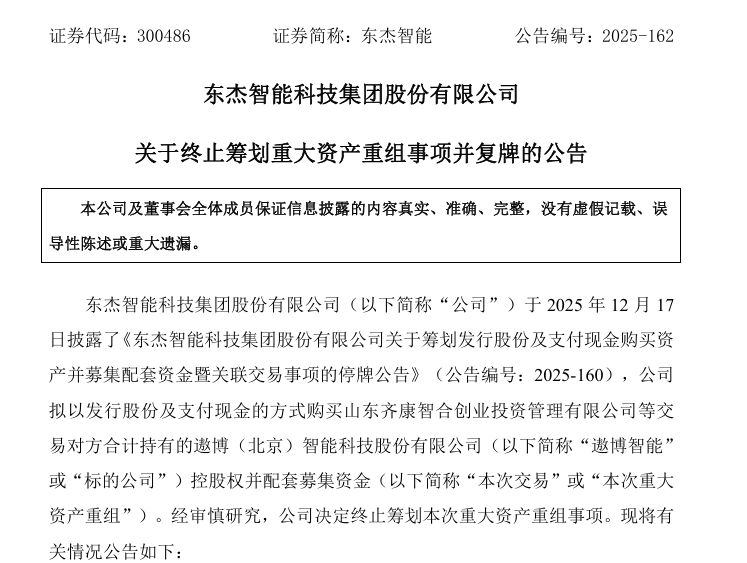 证券代码：300486　　证券简称：东杰智能　　公告编号：2025-162

东杰智能科技集团股份有限公司

关于终止筹划重大资产重组事项并复牌的公告

本公司及董事会全体成员保证信息披露的内容真实、准确、完整，没有虚假记载、误导性陈述或重大遗漏。

东杰智能科技集团股份有限公司（以下简称“公司”）于 2025 年 12 月 17 日披露了《东杰智能科技集团股份有限公司关于筹划发行股份及支付现金购买资产并募集配套资金暨关联交易事项的停牌公告》（公告编号：2025-160），公司拟以发行股份及支付现金的方式购买山东齐康智合创业投资管理有限公司等交易对方合计持有的遨博（北京）智能科技股份有限公司（以下简称“遨博智能”或“标的公司”）控股权并配套募集资金（以下简称“本次交易”或“本次重大资产重组”）。经审慎研究，公司决定终止筹划本次重大资产重组事项。现将有关情况公告如下：